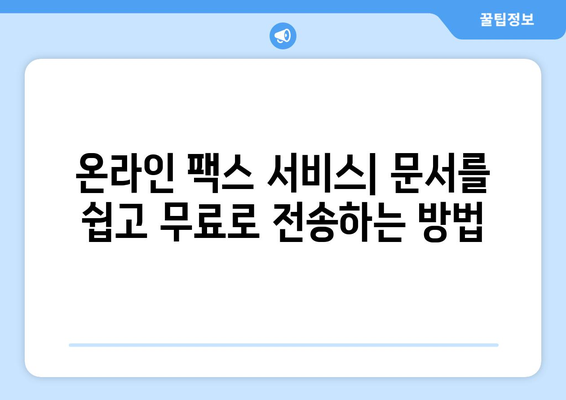 꿀팁정보

온라인 팩스 서비스| 문서를 쉽고 무료로 전송하는 방법